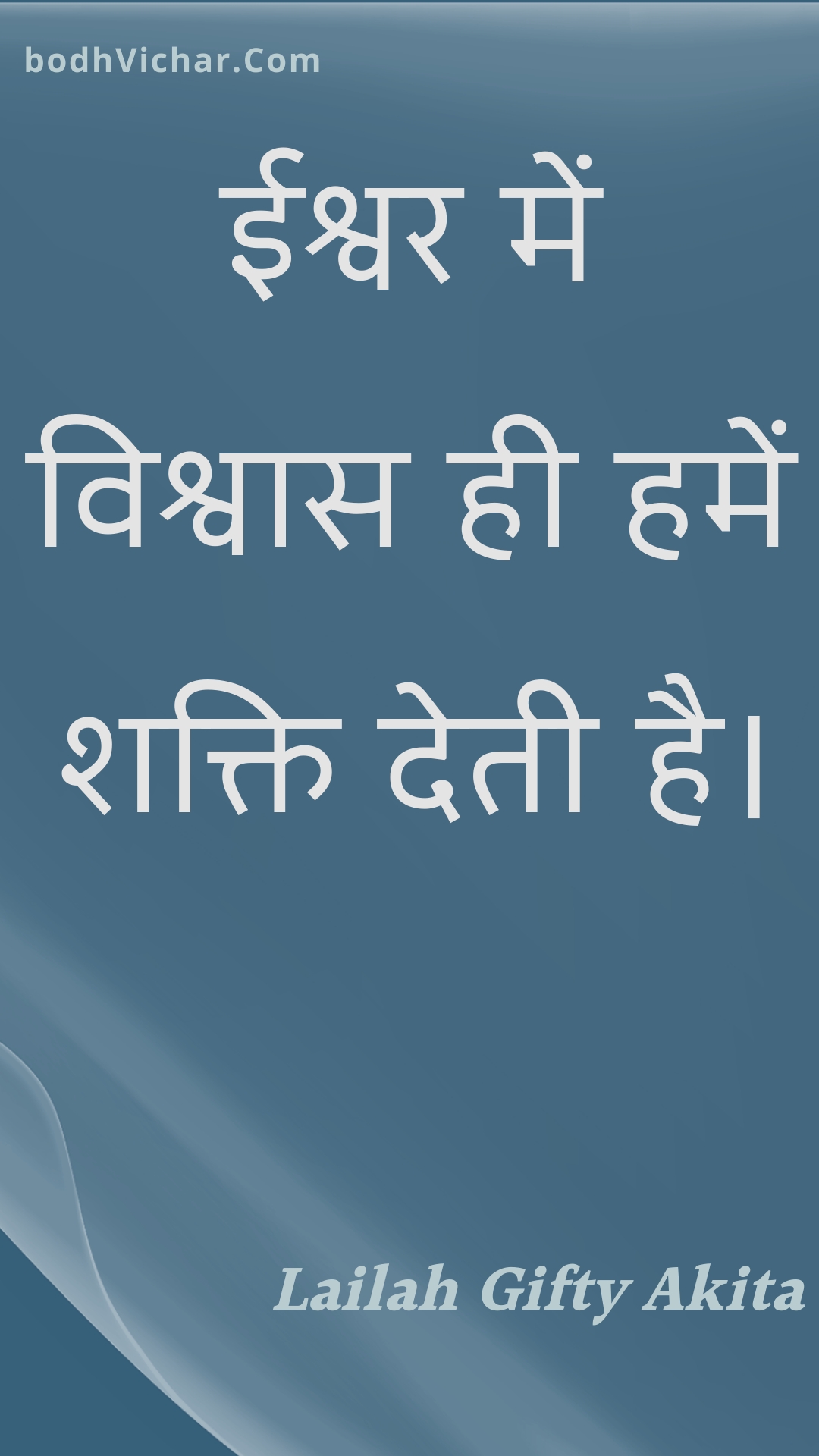 bodhVichar.Com

ईश्वर में विश्वास ही हमें शक्ति देती है।

Lailah Gifty Akita